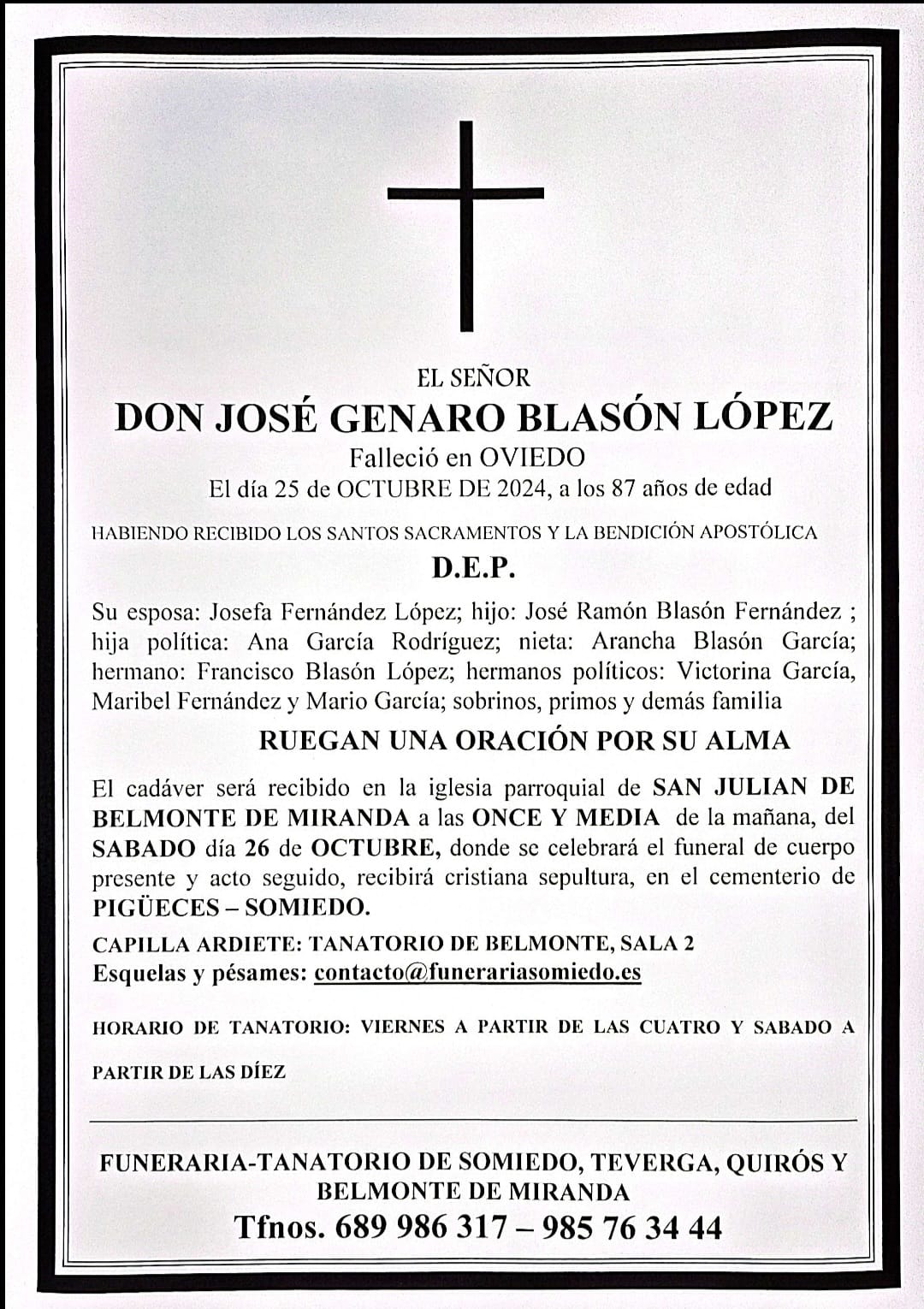 EL SEÑOR
DON JOSÉ GENARO BLASÓN LÓPEZ
Falleció en OVIEDO
El día 25 de OCTUBRE DE 2024, a los 87 años de edad

HABIENDO RECIBIDO LOS SANTOS SACRAMENTOS Y LA BENDICIÓN APOSTÓLICA

D.E.P.

Su esposa: Josefa Fernández López; hijo: José Ramón Blasón Fernández ; hija política: Ana García Rodríguez; nieta: Arancha Blasón García; hermano: Francisco Blasón López; hermanos políticos: Victorina García, Maribel Fernández y Mario García; sobrinos, primos y demás familia

RUEGAN UNA ORACIÓN POR SU ALMA

El cadáver será recibido en la iglesia parroquial de SAN JULIAN DE BELMONTE DE MIRANDA a las ONCE Y MEDIA de la mañana, del SABADO día 26 de OCTUBRE, donde se celebrará el funeral de cuerpo presente y acto seguido, recibirá cristiana sepultura, en el cementerio de PIGÜECES – SOMIEDO.

CAPILLA ARDIETE: TANATORIO DE BELMONTE, SALA 2
Esquelas y pésames: contacto@funerariasomiedo.es

HORARIO DE TANATORIO: VIERNES A PARTIR DE LAS CUATRO Y SABADO A PARTIR DE LAS DÍEZ

FUNERARIA-TANATORIO DE SOMIEDO, TEVERGA, QUIRÓS Y BELMONTE DE MIRANDA
Tfnos. 689 986 317 – 985 76 34 44